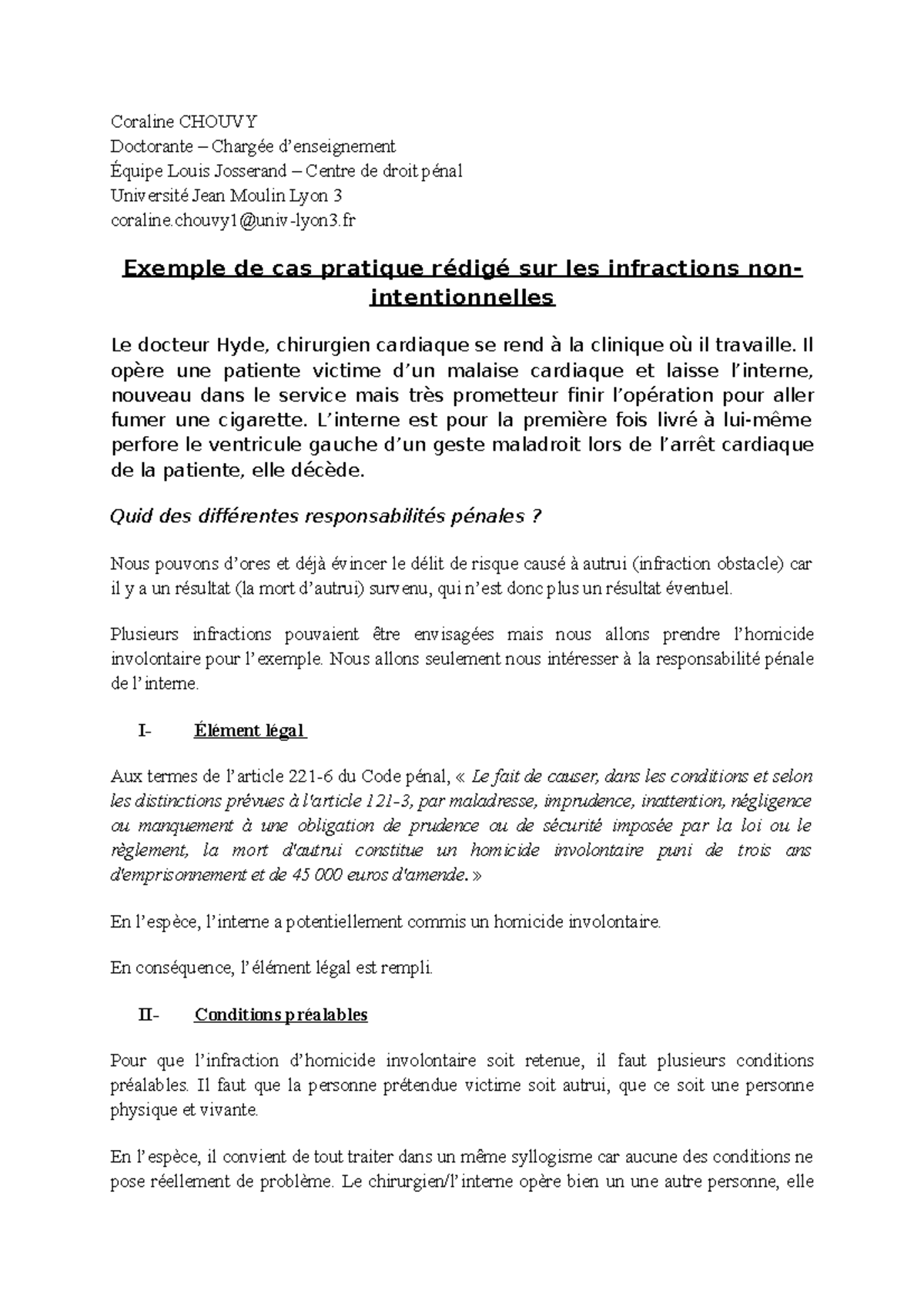 Coraline CHOUVY
Doctorante – Chargée d'enseignement
Équipe Louis Josserand – Centre de droit pénal
Université Jean Moulin Lyon 3
coraline.chouvy1@univ-lyon3.fr

Exemple de cas pratique rédigé sur les infractions non-intentionnelles

Le docteur Hyde, chirurgien cardiaque se rend à la clinique où il travaille. Il opère une patiente victime d'un malaise cardiaque et laisse l'interne, nouveau dans le service mais très prometteur finir l'opération pour aller fumer une cigarette. L'interne est pour la première fois livré à lui-même perfore le ventricule gauche d'un geste maladroit lors de l'arrêt cardiaque de la patiente, elle décède.

Quid des différentes responsabilités pénales ?

Nous pouvons d'ores et déjà évincer le délit de risque causé à autrui (infraction obstacle) car il y a un résultat (la mort d'autrui) survenu, qui n'est donc plus un résultat éventuel.

Plusieurs infractions pouvaient être envisagées mais nous allons prendre l'homicide involontaire pour l'exemple. Nous allons seulement nous intéresser à la responsabilité pénale de l'interne.

I- Élément légal

Aux termes de l'article 221-6 du Code pénal, « Le fait de causer, dans les conditions et selon les distinctions prévues à l'article 121-3, par maladresse, imprudence, inattention, négligence ou manquement à une obligation de prudence ou de sécurité imposée par la loi ou le règlement, la mort d'autrui constitue un homicide involontaire puni de trois ans d'emprisonnement et de 45 000 euros d'amende. »

En l'espèce, l'interne a potentiellement commis un homicide involontaire.

En conséquence, l'élément légal est rempli.

II- Conditions préalables

Pour que l'infraction d'homicide involontaire soit retenue, il faut plusieurs conditions préalables. Il faut que la personne prétendue victime soit autrui, que ce soit une personne physique et vivante.

En l'espèce, il convient de tout traiter dans un même syllogisme car aucune des conditions ne pose réellement de problème. Le chirurgien/l'interne opère bien un une autre personne, elle